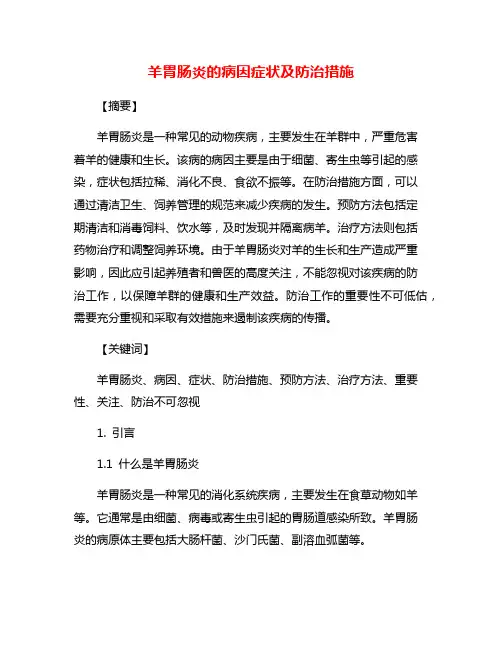 羊胃肠炎的病因症状及防治措施

【摘要】

羊胃肠炎是一种常见的动物疾病，主要发生在羊群中，严重危害着羊的健康和生长。该病的病因主要是由于细菌、寄生虫等引起的感染，症状包括拉稀、消化不良、食欲不振等。在防治措施方面，可以通过清洁卫生、饲养管理的规范来减少疾病的发生。预防方法包括定期清洁和消毒饲料、饮水等，及时发现并隔离病羊。治疗方法则包括药物治疗和调整饲养环境。由于羊胃肠炎对羊的生长和生产造成严重影响，因此应引起养殖者和兽医的高度关注，不能忽视对该疾病的防治工作，以保障羊群的健康和生产效益。防治工作的重要性不可低估，需要充分重视和采取有效措施来遏制该疾病的传播。

【关键词】

羊胃肠炎、病因、症状、防治措施、预防方法、治疗方法、重要性、关注、防治不可忽视

1. 引言

1.1 什么是羊胃肠炎

羊胃肠炎是一种常见的消化系统疾病，主要发生在食草动物如羊等。它通常是由细菌、病毒或寄生虫引起的胃肠道感染所致。羊胃肠炎的病原体主要包括大肠杆菌、沙门氏菌、副溶血弧菌等。